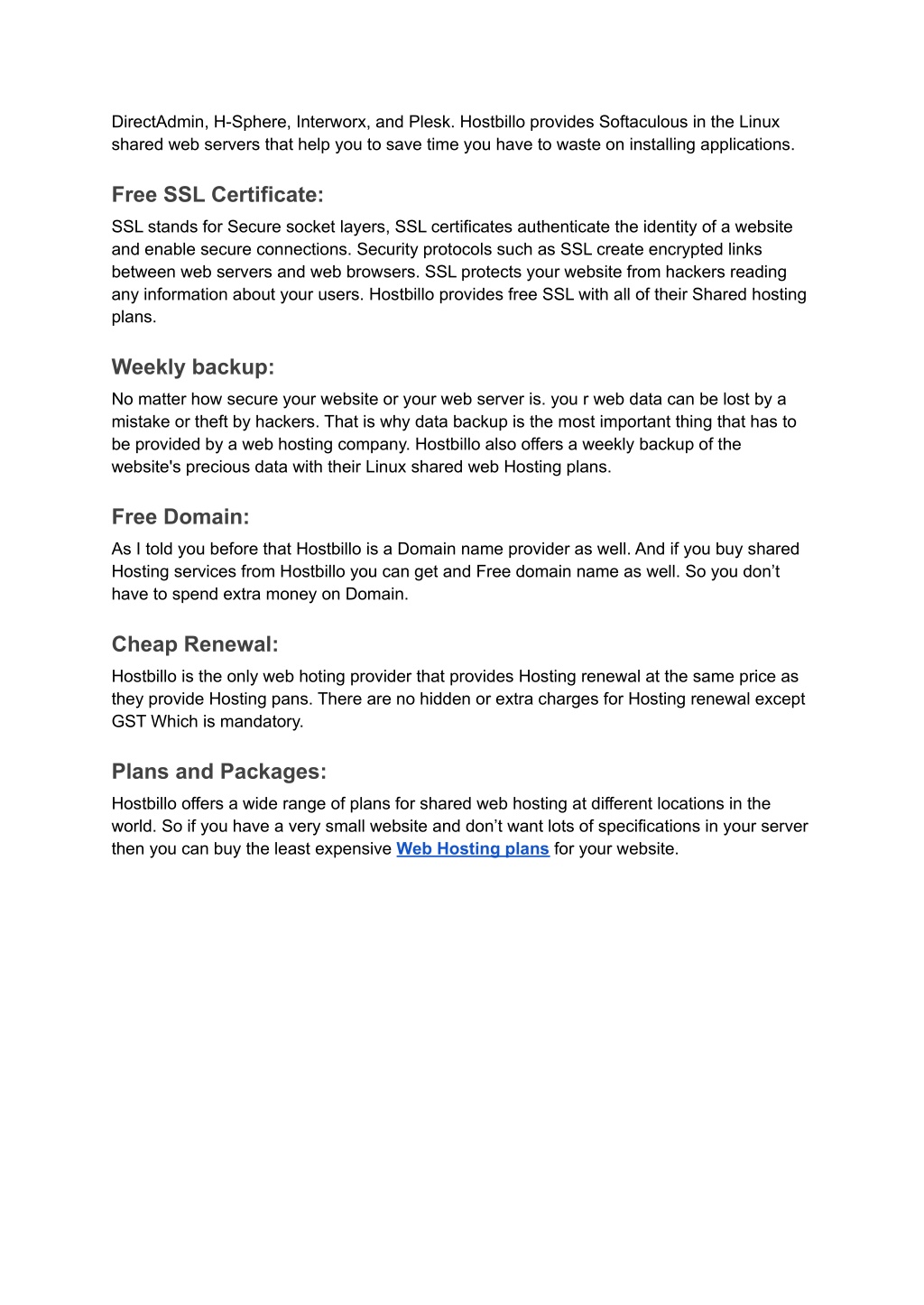 DirectAdmin, H-Sphere, Interworx, and Plesk. Hostbillo provides Softaculous in the Linux shared web servers that help you to save time you have to waste on installing applications.

Free SSL Certificate:

SSL stands for Secure socket layers, SSL certificates authenticate the identity of a website and enable secure connections. Security protocols such as SSL create encrypted links between web servers and web browsers. SSL protects your website from hackers reading any information about your users. Hostbillo provides free SSL with all of their Shared hosting plans.

Weekly backup:

No matter how secure your website or your web server is. you r web data can be lost by a mistake or theft by hackers. That is why data backup is the most important thing that has to be provided by a web hosting company. Hostbillo also offers a weekly backup of the website's precious data with their Linux shared web Hosting plans.

Free Domain:

As I told you before that Hostbillo is a Domain name provider as well. And if you buy shared Hosting services from Hostbillo you can get and Free domain name as well. So you don’t have to spend extra money on Domain.

Cheap Renewal:

Hostbillo is the only web hoting provider that provides Hosting renewal at the same price as they provide Hosting pans. There are no hidden or extra charges for Hosting renewal except GST Which is mandatory.

Plans and Packages:

Hostbillo offers a wide range of plans for shared web hosting at different locations in the world. So if you have a very small website and don’t want lots of specifications in your server then you can buy the least expensive Web Hosting plans for your website.